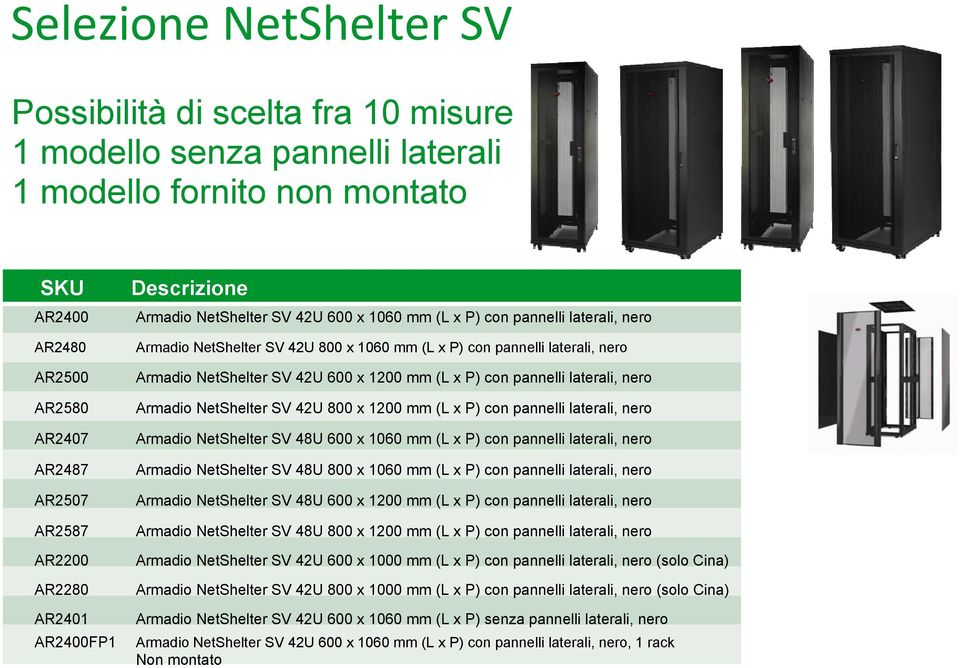 Selezione NetShelter SV

Possibilità di scelta fra 10 misure
1 modello senza pannelli laterali
1 modello fornito non montato

| SKU | Descrizione |
|---|---|
| AR2400 | Armadio NetShelter SV 42U 600 x 1060 mm (L x P) con pannelli laterali, nero |
| AR2480 | Armadio NetShelter SV 42U 800 x 1060 mm (L x P) con pannelli laterali, nero |
| AR2500 | Armadio NetShelter SV 42U 600 x 1200 mm (L x P) con pannelli laterali, nero |
| AR2580 | Armadio NetShelter SV 42U 800 x 1200 mm (L x P) con pannelli laterali, nero |
| AR2407 | Armadio NetShelter SV 48U 600 x 1060 mm (L x P) con pannelli laterali, nero |
| AR2487 | Armadio NetShelter SV 48U 800 x 1060 mm (L x P) con pannelli laterali, nero |
| AR2507 | Armadio NetShelter SV 48U 600 x 1200 mm (L x P) con pannelli laterali, nero |
| AR2587 | Armadio NetShelter SV 48U 800 x 1200 mm (L x P) con pannelli laterali, nero |
| AR2200 | Armadio NetShelter SV 42U 600 x 1000 mm (L x P) con pannelli laterali, nero (solo Cina) |
| AR2280 | Armadio NetShelter SV 42U 800 x 1000 mm (L x P) con pannelli laterali, nero (solo Cina) |
| AR2401 | Armadio NetShelter SV 42U 600 x 1060 mm (L x P) senza pannelli laterali, nero |
| AR2400FP1 | Armadio NetShelter SV 42U 600 x 1060 mm (L x P) con pannelli laterali, nero, 1 rack Non montato |